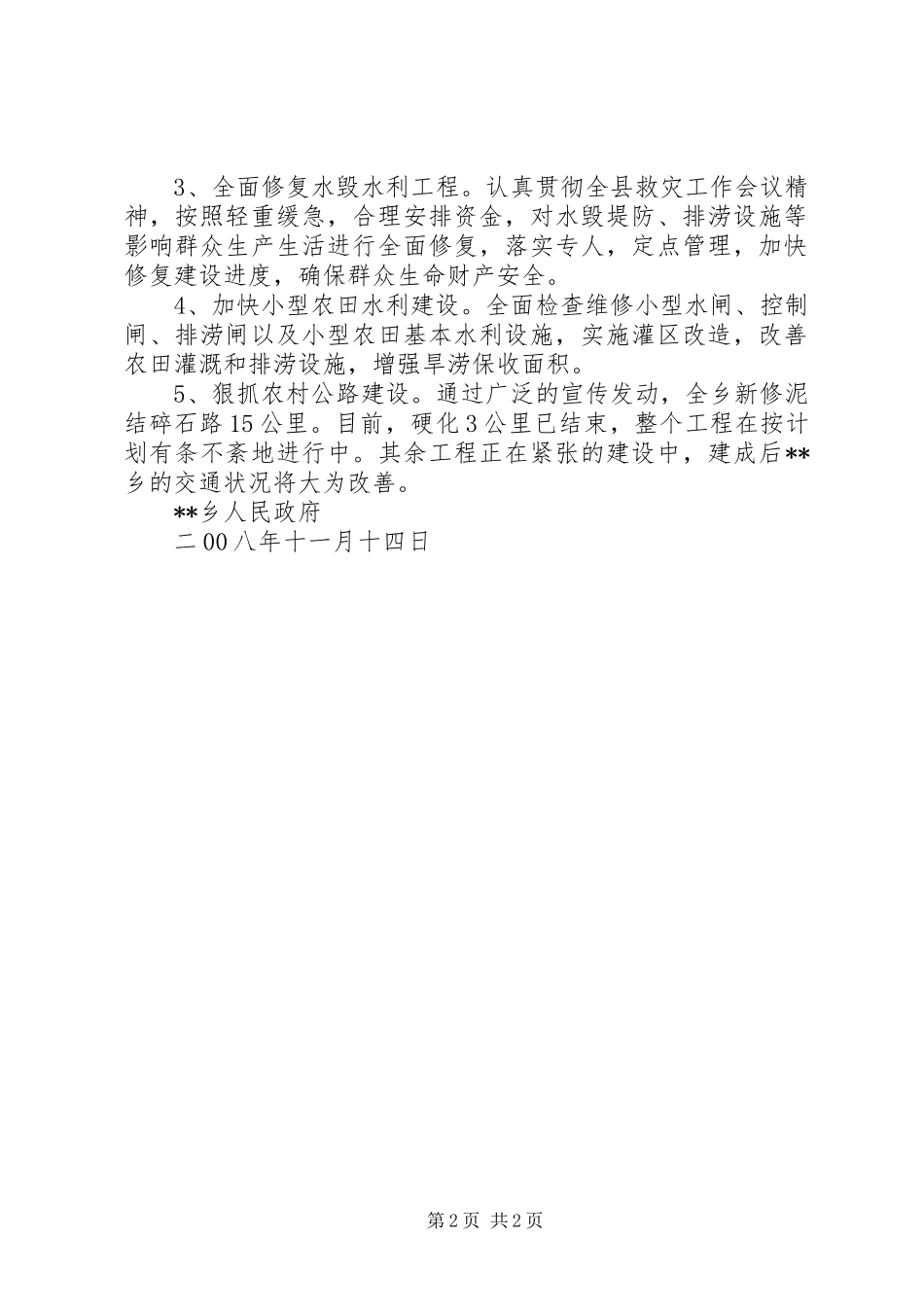 3、全面修复水毁水利工程。认真贯彻全县救灾工作会议精神，按照轻重缓急，合理安排资金，对水毁堤防、排涝设施等影响群众生产生活进行全面修复，落实专人，定点管理，加快修复建设进度，确保群众生命财产安全。

4、加快小型农田水利建设。全面检查维修小型水闸、控制闸、排涝闸以及小型农田基本水利设施，实施灌区改造，改善农田灌溉和排涝设施，增强旱涝保收面积。

5、狠抓农村公路建设。通过广泛的宣传发动，全乡新修泥结碎石路15公里。目前，硬化3公里已结束，整个工程在按计划有条不紊地进行中。其余工程正在紧张的建设中，建成后**乡的交通状况将大为改善。

**乡人民政府

二00八年十一月十四日

第2页 共2页